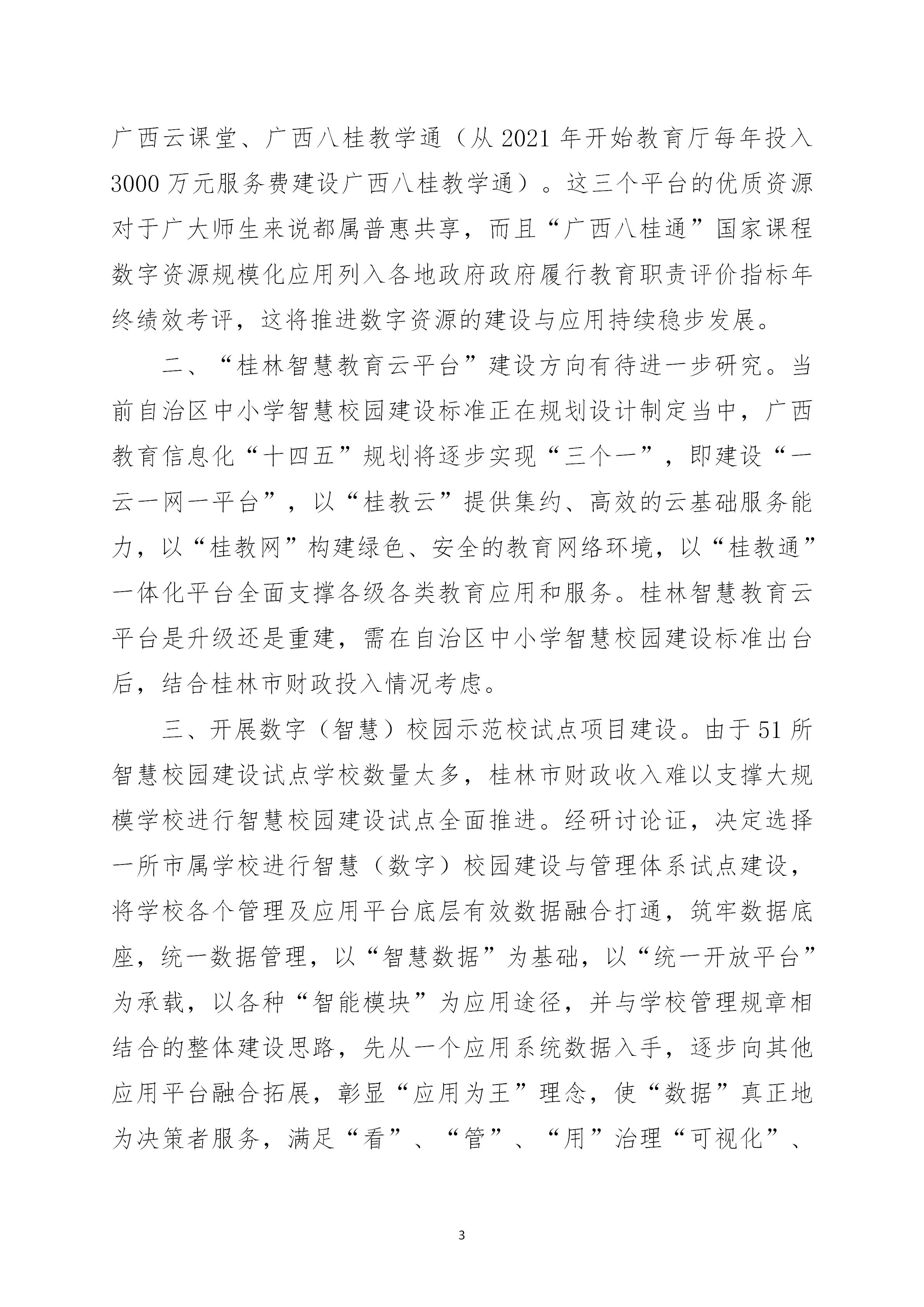 广西云课堂、广西八桂教学通（从 2021 年开始教育厅每年投入 3000 万元服务费建设广西八桂教学通）。这三个平台的优质资源对于广大师生来说都属普惠共享，而且“广西八桂通”国家课程数字资源规模化应用列入各地政府政府履行教育职责评价指标年终绩效考评，这将推进数字资源的建设与应用持续稳步发展。

二、“桂林智慧教育云平台”建设方向有待进一步研究。当前自治区中小学智慧校园建设标准正在规划设计制定当中，广西教育信息化“十四五”规划将逐步实现“三个一”，即建设“一云一网一平台”，以“桂教云”提供集约、高效的云基础服务能力，以“桂教网”构建绿色、安全的教育网络环境，以“桂教通”一体化平台全面支撑各级各类教育应用和服务。桂林智慧教育云平台是升级还是重建，需在自治区中小学智慧校园建设标准出台后，结合桂林市财政投入情况考虑。

三、开展数字（智慧）校园示范校试点项目建设。由于 51 所智慧校园建设试点学校数量太多，桂林市财政收入难以支撑大规模学校进行智慧校园建设试点全面推进。经研讨论证，决定选择一所市属学校进行智慧（数字）校园建设与管理体系试点建设，将学校各个管理及应用平台底层有效数据融合打通，筑牢数据底座，统一数据管理，以“智慧数据”为基础，以“统一开放平台”为承载，以各种“智能模块”为应用途径，并与学校管理规章相结合的整体建设思路，先从一个应用系统数据入手，逐步向其他应用平台融合拓展，彰显“应用为王”理念，使“数据”真正地为决策者服务，满足“看”、“管”、“用”治理“可视化”、

3